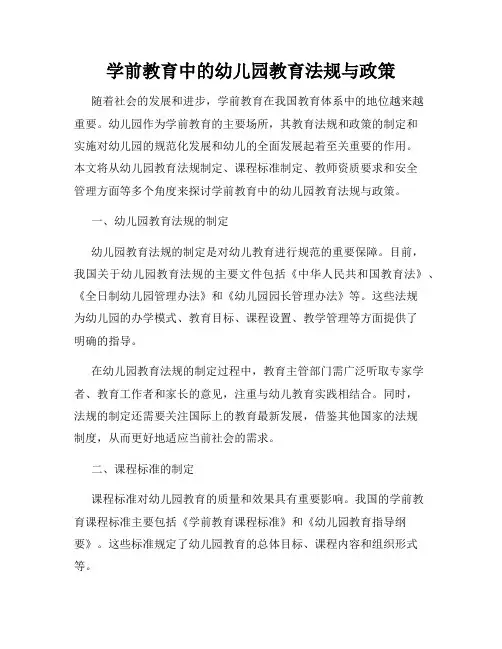 学前教育中的幼儿园教育法规与政策

随着社会的发展和进步，学前教育在我国教育体系中的地位越来越重要。幼儿园作为学前教育的主要场所，其教育法规和政策的制定和实施对幼儿园的规范化发展和幼儿的全面发展起着至关重要的作用。本文将从幼儿园教育法规制定、课程标准制定、教师资质要求和安全管理方面等多个角度来探讨学前教育中的幼儿园教育法规与政策。

一、幼儿园教育法规的制定

幼儿园教育法规的制定是对幼儿教育进行规范的重要保障。目前，我国关于幼儿园教育法规的主要文件包括《中华人民共和国教育法》、《全日制幼儿园管理办法》和《幼儿园园长管理办法》等。这些法规为幼儿园的办学模式、教育目标、课程设置、教学管理等方面提供了明确的指导。

在幼儿园教育法规的制定过程中，教育主管部门需广泛听取专家学者、教育工作者和家长的意见，注重与幼儿教育实践相结合。同时，法规的制定还需要关注国际上的教育最新发展，借鉴其他国家的法规制度，从而更好地适应当前社会的需求。

二、课程标准的制定

课程标准对幼儿园教育的质量和效果具有重要影响。我国的学前教育课程标准主要包括《学前教育课程标准》和《幼儿园教育指导纲要》。这些标准规定了幼儿园教育的总体目标、课程内容和组织形式等。